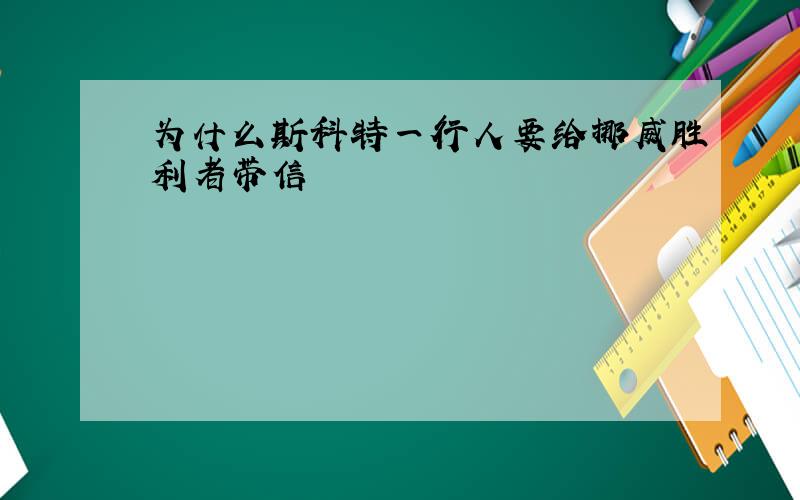 为什么斯科特一行人要给挪威胜利者带信